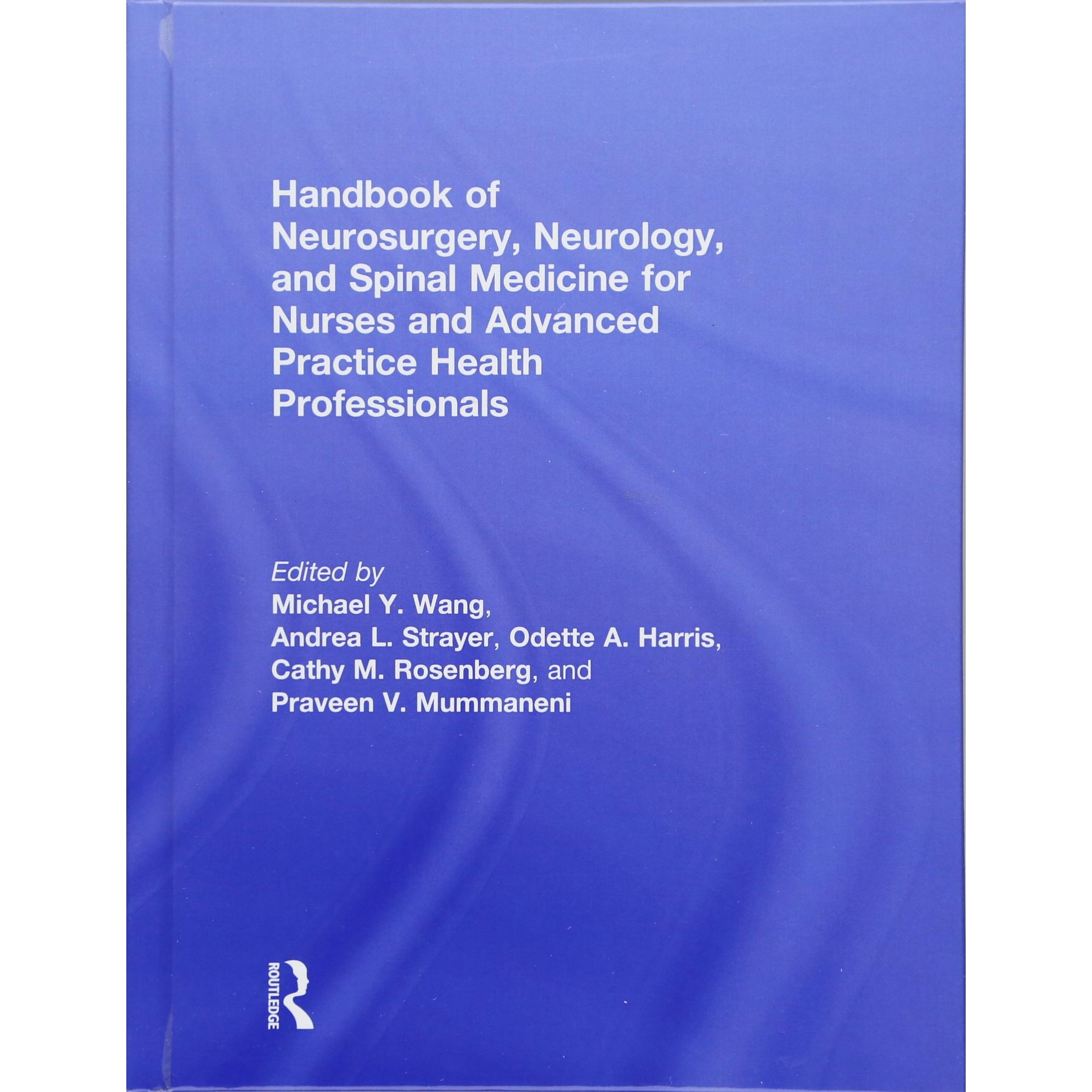 Handbook of Neurosurgery, Neurology, and Spinal Medicine for Nurses and Advanced Practice Health Professionals

Edited by
Michael Y. Wang,
Andrea L. Strayer, Odette A. Harris,
Cathy M. Rosenberg, and
Praveen V. Mummaneni

ROUTLEDGE